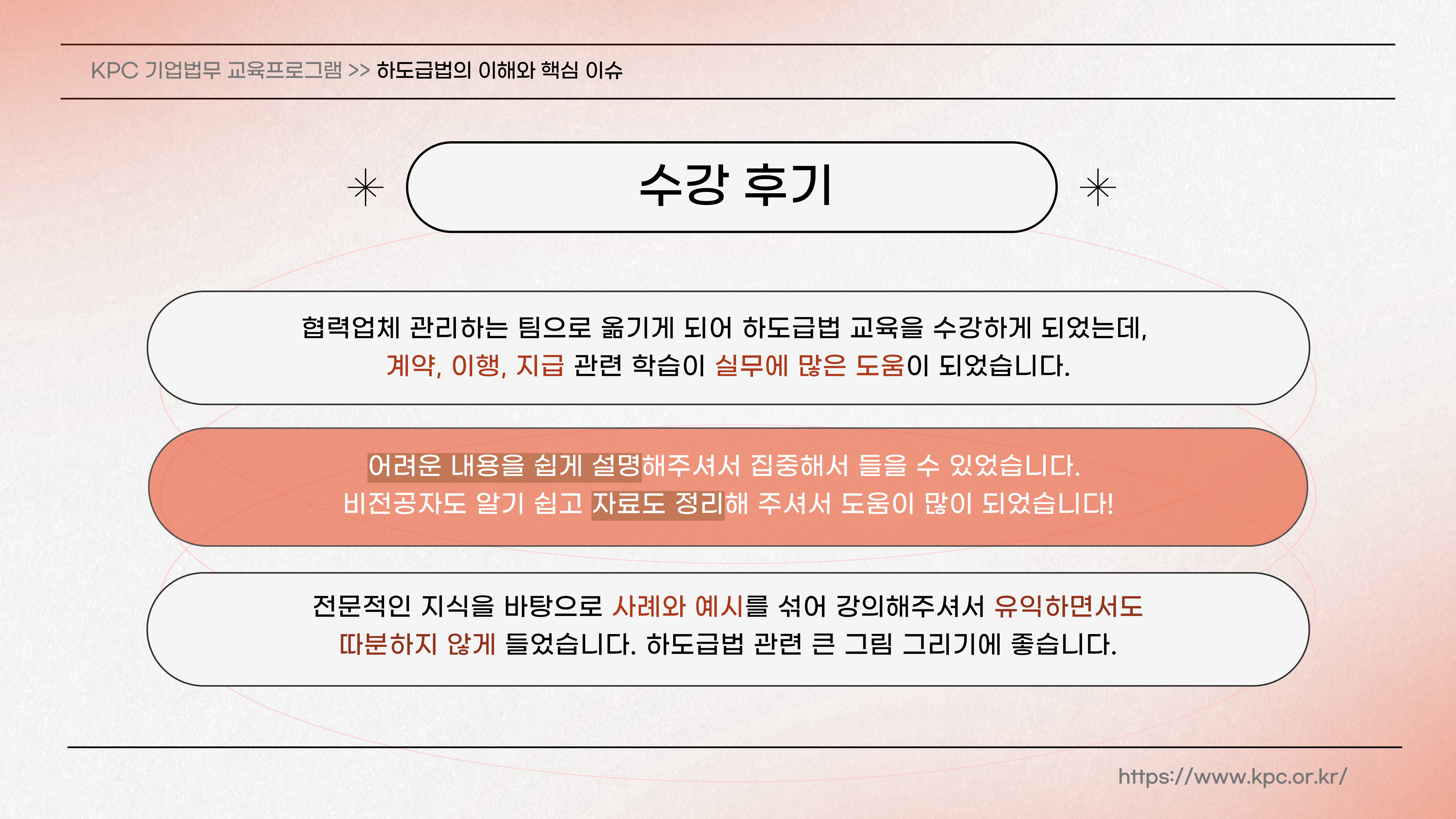 KPC 기업법무 교육프로그램 >> 하도급법의 이해와 핵심 이슈

수강 후기

협력업체 관리하는 팀으로 옮기게 되어 하도급법 교육을 수강하게 되었는데,
계약, 이행, 지급 관련 학습이 실무에 많은 도움이 되었습니다.

어려운 내용을 쉽게 설명해주셔서 집중해서 들을 수 있었습니다.
비전공자도 알기 쉽고 자료도 정리해 주셔서 도움이 많이 되었습니다!

전문적인 지식을 바탕으로 사례와 예시를 섞어 강의해주셔서 유익하면서도
따분하지 않게 들었습니다. 하도급법 관련 큰 그림 그리기에 좋습니다.

https://www.kpc.or.kr/